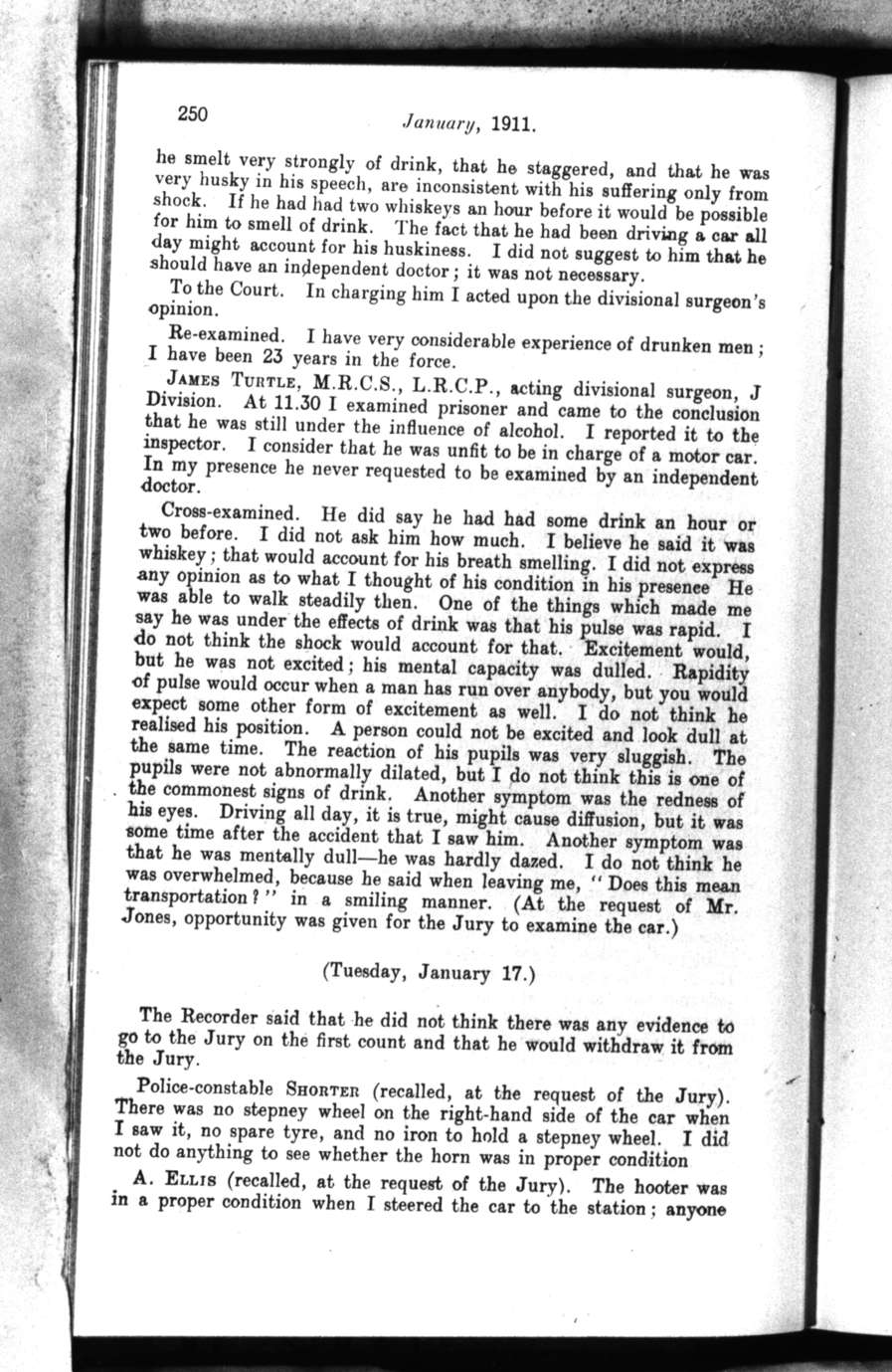 250 January, 1911.

he smelt very strongly of drink, that he staggered, and that he was very husky in his speech, are inconsistent with his suffering only from shock. If he had had two whiskeys an hour before it would be possible for him to smell of drink. The fact that he had been driving a car all day might account for his huskiness. I did not suggest to him that he should have an independent doctor; it was not necessary.

To the Court. In charging him I acted upon the divisional surgeon's opinion.

Re-examined. I have very considerable experience of drunken men; I have been 23 years in the force.

JAMES TURTLE, M.R.C.S., L.R.C.P., acting divisional surgeon, J Division. At 11.30 I examined prisoner and came to the conclusion that he was still under the influence of alcohol. I reported it to the inspector. I consider that he was unfit to be in charge of a motor car. In my presence he never requested to be examined by an independent doctor.

Cross-examined. He did say he had had some drink an hour or two before. I did not ask him how much. I believe he said it was whiskey; that would account for his breath smelling. I did not express any opinion as to what I thought of his condition in his presence He was able to walk steadily then. One of the things which made me say he was under the effects of drink was that his pulse was rapid. I do not think the shock would account for that. Excitement would, but he was not excited; his mental capacity was dulled. Rapidity of pulse would occur when a man has run over anybody, but you would expect some other form of excitement as well. I do not think he realised his position. A person could not be excited and look dull at the same time. The reaction of his pupils was very sluggish. The pupils were not abnormally dilated, but I do not think this is one of the commonest signs of drink. Another symptom was the redness of his eyes. Driving all day, it is true, might cause diffusion, but it was some time after the accident that I saw him. Another symptom was that he was mentally dull—he was hardly dazed. I do not think he was overwhelmed, because he said when leaving me, "Does this mean transportation?" in a smiling manner. (At the request of Mr. Jones, opportunity was given for the Jury to examine the car.)

(Tuesday, January 17.)

The Recorder said that he did not think there was any evidence to go to the Jury on the first count and that he would withdraw it from the Jury.

Police-constable SHORTER (recalled, at the request of the Jury). There was no stepney wheel on the right-hand side of the car when I saw it, no spare tyre, and no iron to hold a stepney wheel. I did not do anything to see whether the horn was in proper condition

A. ELLIS (recalled, at the request of the Jury). The hooter was in a proper condition when I steered the car to the station; anyone